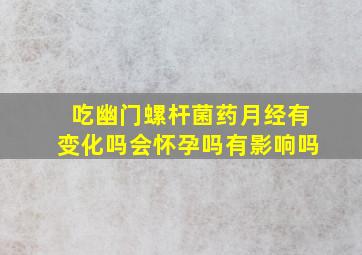 吃幽门螺杆菌药月经有变化吗会怀孕吗有影响吗